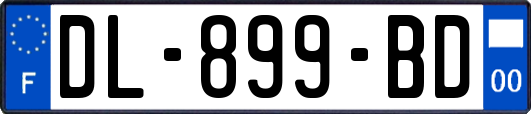 F
DL-899-BD
00